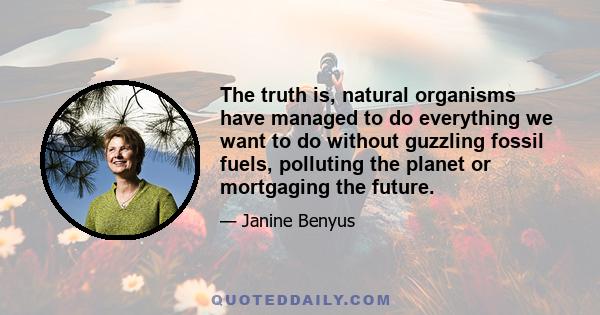 The truth is, natural organisms have managed to do everything we want to do without guzzling fossil fuels, polluting the planet or mortgaging the future.

— Janine Benyus

QUOTEDDAILY.COM